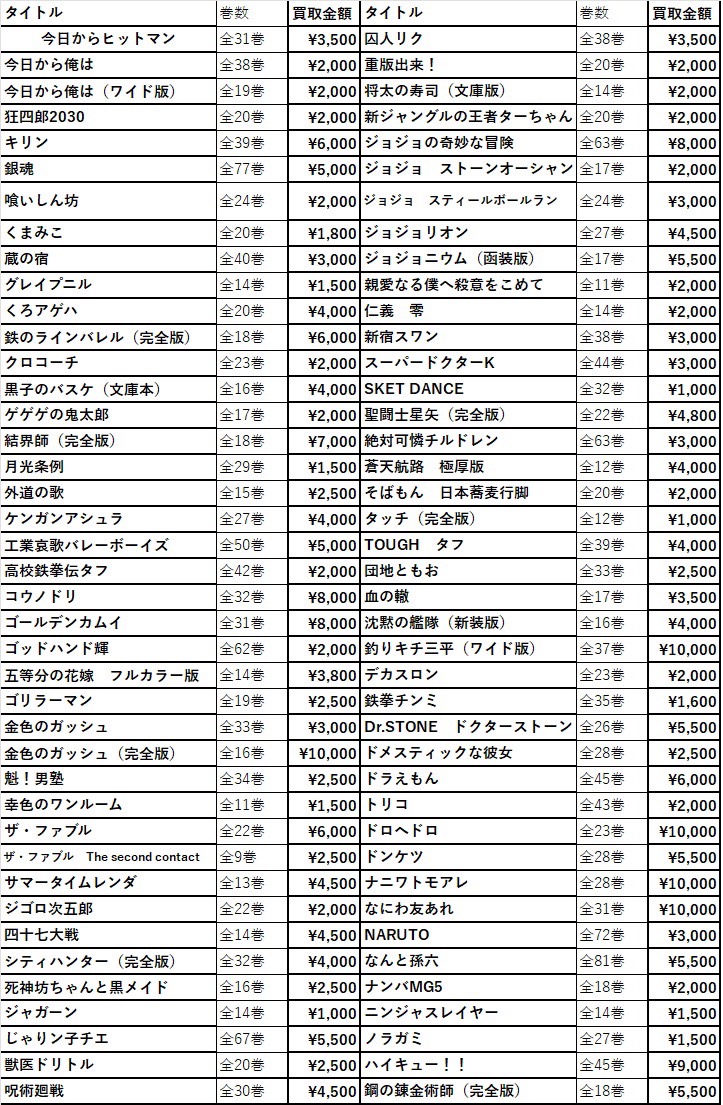 | タイトル | 巻数 | 買取金額 | タイトル | 巻数 | 買取金額 |
|---|---|---|---|---|---|
| 今日からヒットマン | 全31巻 | ¥3,500 | 囚人リク | 全38巻 | ¥3,500 |
| 今日から俺は | 全38巻 | ¥2,000 | 重版出来！ | 全20巻 | ¥2,000 |
| 今日から俺は（ワイド版） | 全19巻 | ¥2,000 | 将太の寿司（文庫版） | 全14巻 | ¥2,000 |
| 狂四郎2030 | 全20巻 | ¥2,000 | 新ジャングルの王者ターちゃん | 全20巻 | ¥2,000 |
| キリン | 全39巻 | ¥6,000 | ジョジョの奇妙な冒険 | 全63巻 | ¥8,000 |
| 銀魂 | 全77巻 | ¥5,000 | ジョジョ　ストーンオーシャン | 全17巻 | ¥2,000 |
| 喰いしん坊 | 全24巻 | ¥2,000 | ジョジョ　スティールボールラン | 全24巻 | ¥3,000 |
| くまみこ | 全20巻 | ¥1,800 | ジョジョリオン | 全27巻 | ¥4,500 |
| 蔵の宿 | 全40巻 | ¥3,000 | ジョジョニウム（函装版） | 全17巻 | ¥5,500 |
| グレイプニル | 全14巻 | ¥1,500 | 親愛なる僕へ殺意をこめて | 全11巻 | ¥2,000 |
| くろアゲハ | 全20巻 | ¥4,000 | 仁義　零 | 全14巻 | ¥2,000 |
| 鉄のラインバレル（完全版） | 全18巻 | ¥6,000 | 新宿スワン | 全38巻 | ¥3,000 |
| クロコーチ | 全23巻 | ¥2,000 | スーパードクターK | 全44巻 | ¥3,000 |
| 黒子のバスケ（文庫本） | 全16巻 | ¥4,000 | SKET DANCE | 全32巻 | ¥1,000 |
| ゲゲゲの鬼太郎 | 全17巻 | ¥2,000 | 聖闘士星矢（完全版） | 全22巻 | ¥4,800 |
| 結界師（完全版） | 全18巻 | ¥7,000 | 絶対可憐チルドレン | 全63巻 | ¥3,000 |
| 月光条例 | 全29巻 | ¥1,500 | 蒼天航路　極厚版 | 全12巻 | ¥4,000 |
| 外道の歌 | 全15巻 | ¥2,500 | そばもん　日本蕎麦行脚 | 全20巻 | ¥2,000 |
| ケンガンアシュラ | 全27巻 | ¥4,000 | タッチ（完全版） | 全12巻 | ¥1,000 |
| 工業哀歌バレーボーイズ | 全50巻 | ¥5,000 | TOUGH　タフ | 全39巻 | ¥4,000 |
| 高校鉄拳伝タフ | 全42巻 | ¥2,000 | 団地ともお | 全33巻 | ¥2,500 |
| コウノドリ | 全32巻 | ¥8,000 | 血の轍 | 全17巻 | ¥3,500 |
| ゴールデンカムイ | 全31巻 | ¥8,000 | 沈黙の艦隊（新装版） | 全16巻 | ¥4,000 |
| ゴッドハンド輝 | 全62巻 | ¥2,000 | 釣りキチ三平（ワイド版） | 全37巻 | ¥10,000 |
| 五等分の花嫁　フルカラー版 | 全14巻 | ¥3,800 | デカスロン | 全23巻 | ¥2,000 |
| ゴリラーマン | 全19巻 | ¥2,500 | 鉄拳チンミ | 全35巻 | ¥1,600 |
| 金色のガッシュ | 全33巻 | ¥3,000 | Dr.STONE　ドクターストーン | 全26巻 | ¥5,500 |
| 金色のガッシュ（完全版） | 全16巻 | ¥10,000 | ドメスティックな彼女 | 全28巻 | ¥2,500 |
| 魁！男塾 | 全34巻 | ¥2,500 | ドラえもん | 全45巻 | ¥6,000 |
| 幸色のワンルーム | 全11巻 | ¥1,500 | トリコ | 全43巻 | ¥2,000 |
| ザ・ファブル | 全22巻 | ¥6,000 | ドロヘドロ | 全23巻 | ¥10,000 |
| ザ・ファブル　The second contact | 全9巻 | ¥2,500 | ドンケツ | 全28巻 | ¥5,500 |
| サマータイムレンダ | 全13巻 | ¥4,500 | ナニワトモアレ | 全28巻 | ¥10,000 |
| ジゴロ次五郎 | 全22巻 | ¥2,000 | なにわ友あれ | 全31巻 | ¥10,000 |
| 四十七大戦 | 全14巻 | ¥4,500 | NARUTO | 全72巻 | ¥3,000 |
| シティハンター（完全版） | 全32巻 | ¥4,000 | なんと孫六 | 全81巻 | ¥5,500 |
| 死神坊ちゃんと黒メイド | 全16巻 | ¥2,500 | ナンバMG5 | 全18巻 | ¥2,000 |
| ジャガーン | 全14巻 | ¥1,000 | ニンジャスレイヤー | 全14巻 | ¥1,500 |
| じゃりン子チエ | 全67巻 | ¥5,500 | ノラガミ | 全27巻 | ¥1,500 |
| 獣医ドリトル | 全20巻 | ¥2,500 | ハイキュー！！ | 全45巻 | ¥9,000 |
| 呪術廻戦 | 全30巻 | ¥4,500 | 鋼の錬金術師（完全版） | 全18巻 | ¥5,500 |